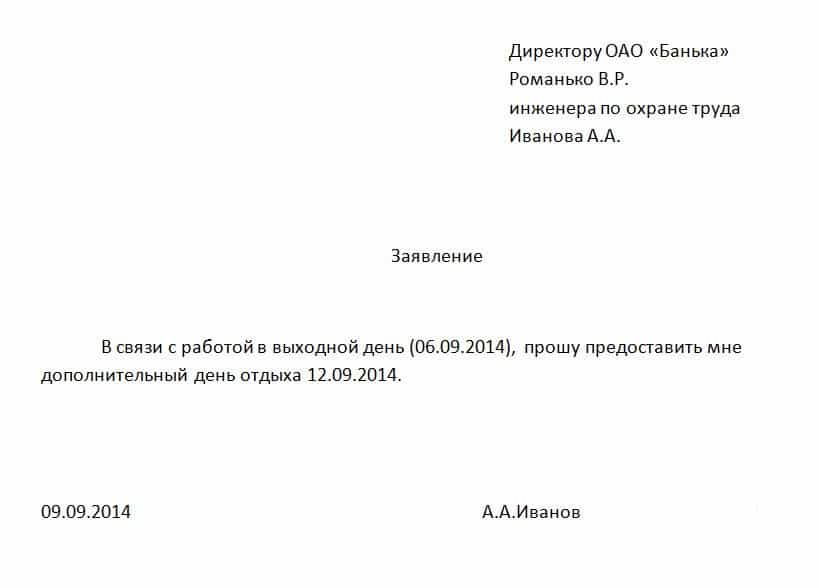 Директору ОАО «Банька»
Романько В.Р.
инженера по охране труда
Иванова А.А.

Заявление

В связи с работой в выходной день (06.09.2014), прошу предоставить мне дополнительный день отдыха 12.09.2014.

09.09.2014

А.А.Иванов